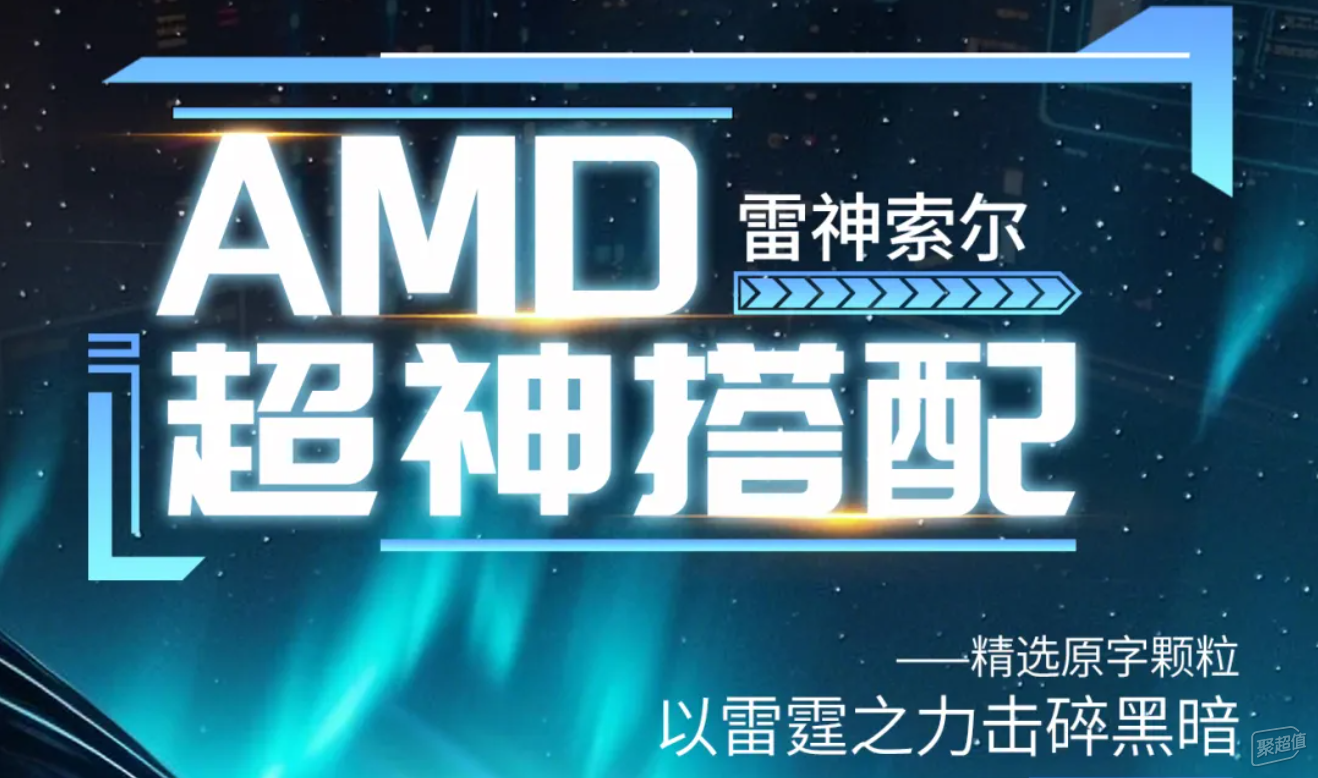 AMD
雷神索尔
超神搭配

——精选原字颗粒
以雷霆之力击碎黑暗

聚超值